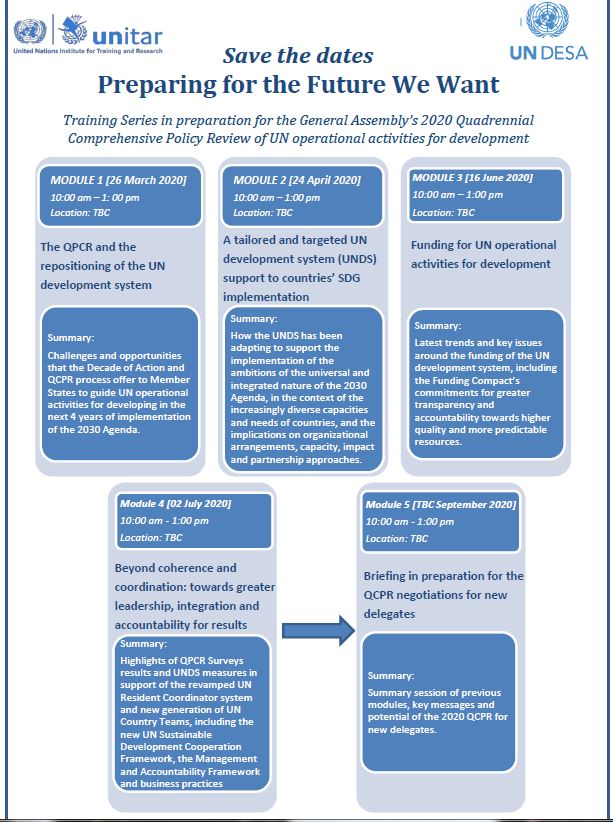 unitar
United Nations Institute for Training and Research

UN DESA

Save the dates
Preparing for the Future We Want

Training Series in preparation for the General Assembly's 2020 Quadrennial Comprehensive Policy Review of UN operational activities for development

MODULE 1 [26 March 2020]
10:00 am – 1:00 pm
Location: TBC

The QPCR and the repositioning of the UN development system

Summary:
Challenges and opportunities that the Decade of Action and QCPR process offer to Member States to guide UN operational activities for developing in the next 4 years of implementation of the 2030 Agenda.

MODULE 2 [24 April 2020]
10:00 am – 1:00 pm
Location: TBC

A tailored and targeted UN development system (UNDS) support to countries' SDG implementation

Summary:
How the UNDS has been adapting to support the implementation of the ambitions of the universal and integrated nature of the 2030 Agenda, in the context of the increasingly diverse capacities and needs of countries, and the implications on organizational arrangements, capacity, impact and partnership approaches.

MODULE 3 [16 June 2020]
10:00 am – 1:00 pm
Location: TBC

Funding for UN operational activities for development

Summary:
Latest trends and key issues around the funding of the UN development system, including the Funding Compact's commitments for greater transparency and accountability towards higher quality and more predictable resources.

Module 4 [02 July 2020]
10:00 am - 1:00 pm
Location: TBC

Beyond coherence and coordination: towards greater leadership, integration and accountability for results

Summary:
Highlights of QPCR Surveys results and UNDS measures in support of the revamped UN Resident Coordinator system and new generation of UN Country Teams, including the new UN Sustainable Development Cooperation Framework, the Management and Accountability Framework and business practices

Module 5 [TBC September 2020]
10:00 am - 1:00 pm
Location: TBC

Briefing in preparation for the QCPR negotiations for new delegates

Summary:
Summary session of previous modules, key messages and potential of the 2020 QCPR for new delegates.